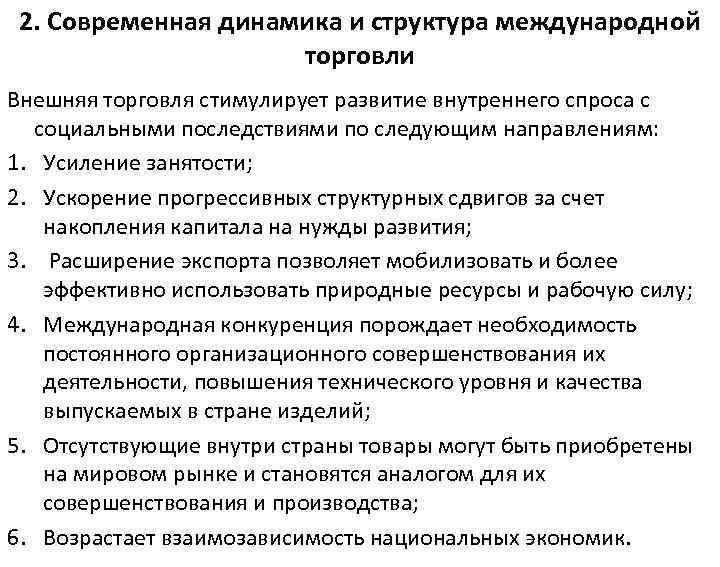 2. Современная динамика и структура международной торговли

Внешняя торговля стимулирует развитие внутреннего спроса с социальными последствиями по следующим направлениям:

1. Усиление занятости;
2. Ускорение прогрессивных структурных сдвигов за счет накопления капитала на нужды развития;
3. Расширение экспорта позволяет мобилизовать и более эффективно использовать природные ресурсы и рабочую силу;
4. Международная конкуренция порождает необходимость постоянного организационного совершенствования их деятельности, повышения технического уровня и качества выпускаемых в стране изделий;
5. Отсутствующие внутри страны товары могут быть приобретены на мировом рынке и становятся аналогом для их совершенствования и производства;
6. Возрастает взаимозависимость национальных экономик.